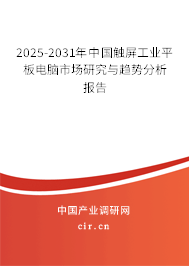 2025-2031年中国触屏工业平板电脑市场研究与趋势分析报告

中国产业调研网

cir.cn